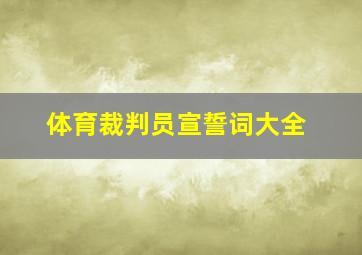 体育裁判员宣誓词大全